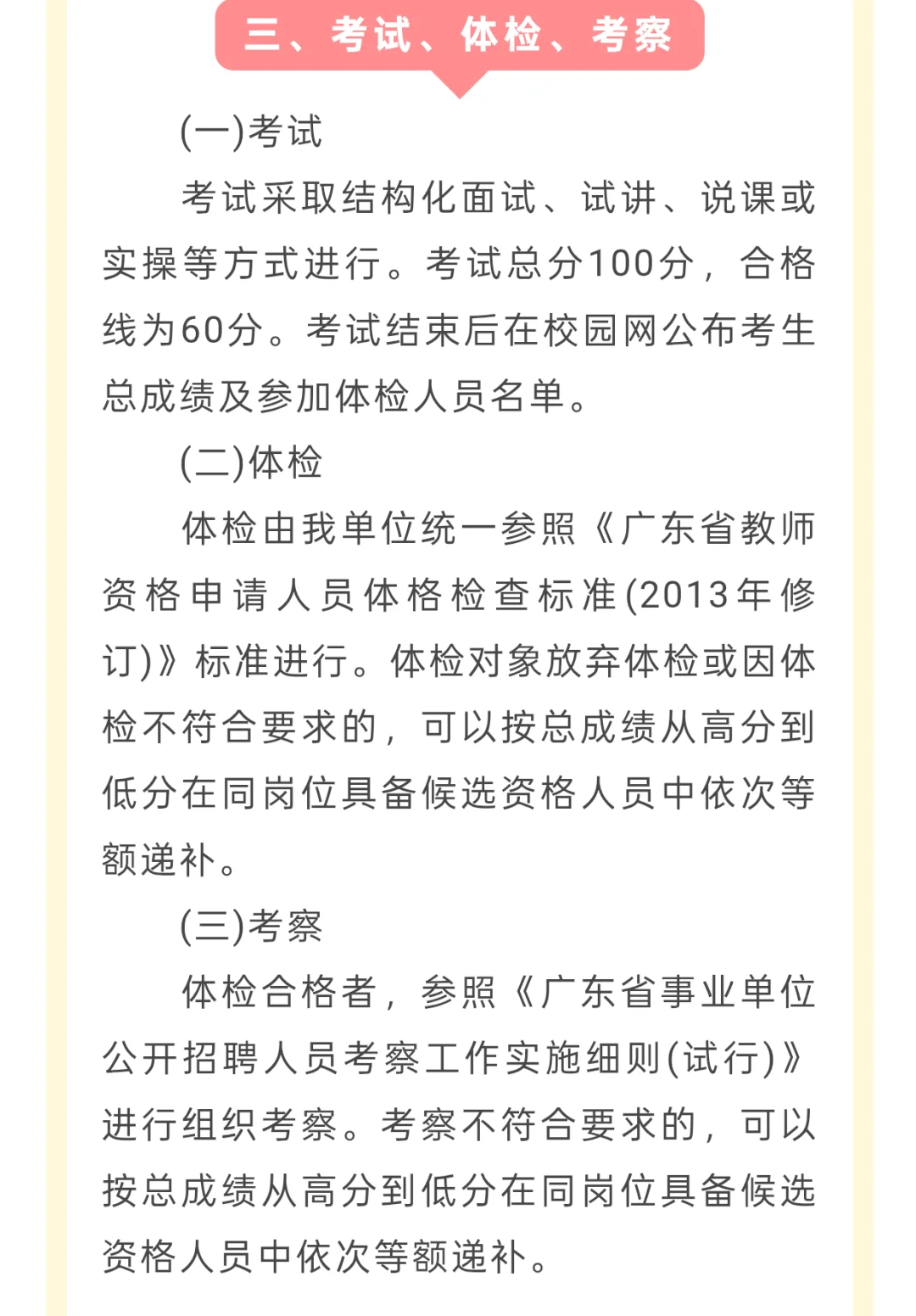 三、考试、体检、考察

(一)考试

考试采取结构化面试、试讲、说课或实操等方式进行。考试总分100分，合格线为60分。考试结束后在校园网公布考生总成绩及参加体检人员名单。

(二)体检

体检由我单位统一参照《广东省教师资格申请人员体格检查标准(2013年修订)》标准进行。体检对象放弃体检或因体检不符合要求的，可以按总成绩从高分到低分在同岗位具备候选资格人员中依次等额递补。

(三)考察

体检合格者，参照《广东省事业单位公开招聘人员考察工作实施细则(试行)》进行组织考察。考察不符合要求的，可以按总成绩从高分到低分在同岗位具备候选资格人员中依次等额递补。